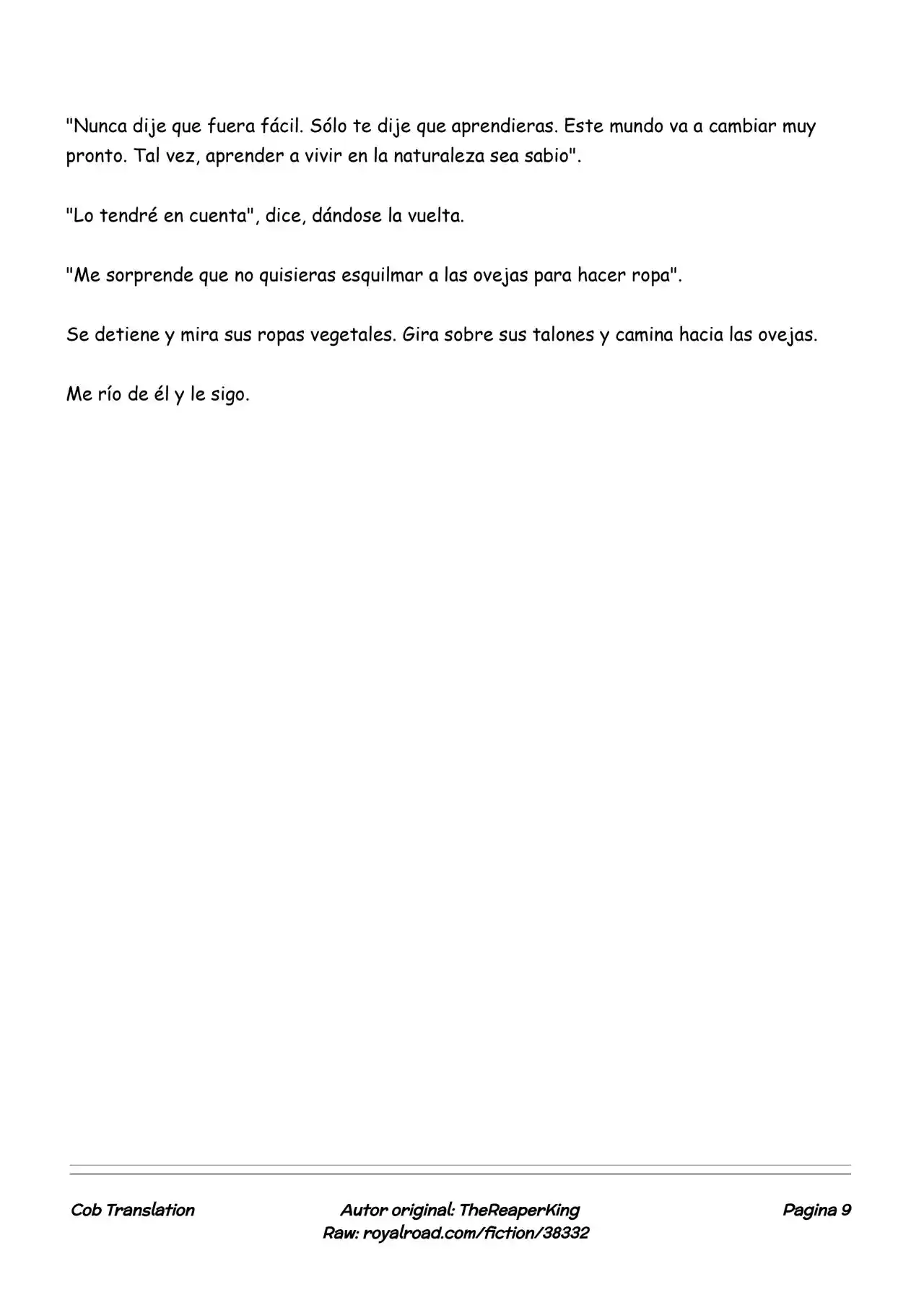 "Nunca dije que fuera fácil. Sólo te dije que aprendieras. Este mundo va a cambiar muy pronto. Tal vez, aprender a vivir en la naturaleza sea sabio".

"Lo tendré en cuenta", dice, dándose la vuelta.

"Me sorprende que no quisieras esquilmar a las ovejas para hacer ropa".

Se detiene y mira sus ropas vegetales. Gira sobre sus talones y camina hacia las ovejas.

Me río de él y le sigo.

Cob Translation

Autor original: TheReaperKing
Raw: royalroad.com/fiction/38332

Pagina 9